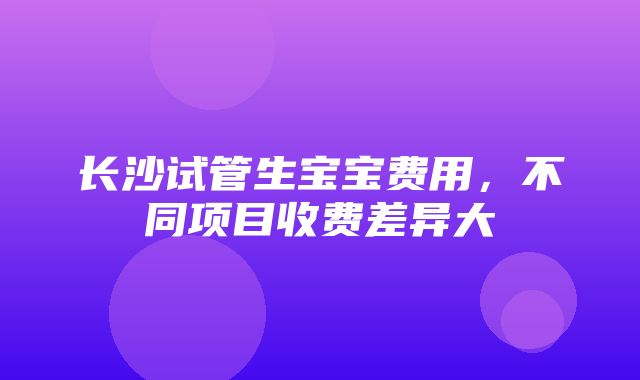 长沙试管生宝宝费用，不同项目收费差异大